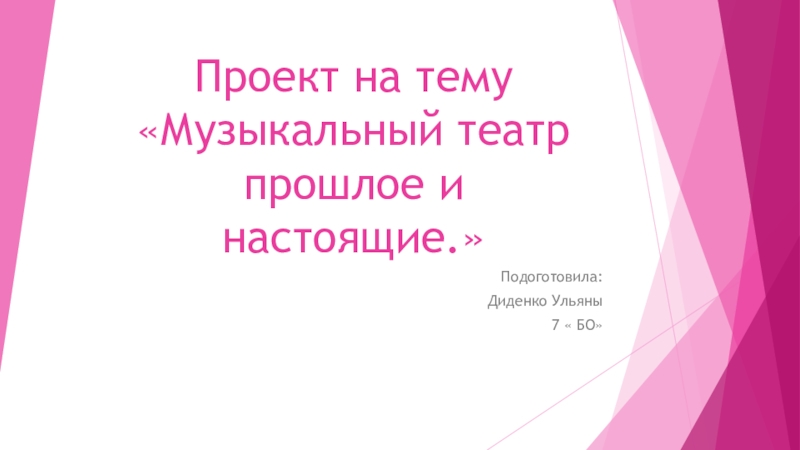 Проект на тему «Музыкальный театр прошлое и настоящие.»

Подоготовила:
Диденко Ульяны
7 « БО»